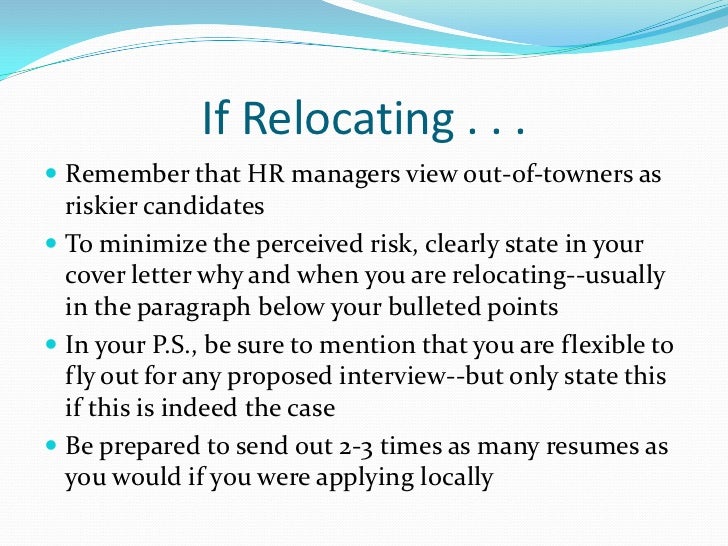 If Relocating . . .

• Remember that HR managers view out-of-towners as riskier candidates
• To minimize the perceived risk, clearly state in your cover letter why and when you are relocating--usually in the paragraph below your bulleted points
• In your P.S., be sure to mention that you are flexible to fly out for any proposed interview--but only state this if this is indeed the case
• Be prepared to send out 2-3 times as many resumes as you would if you were applying locally